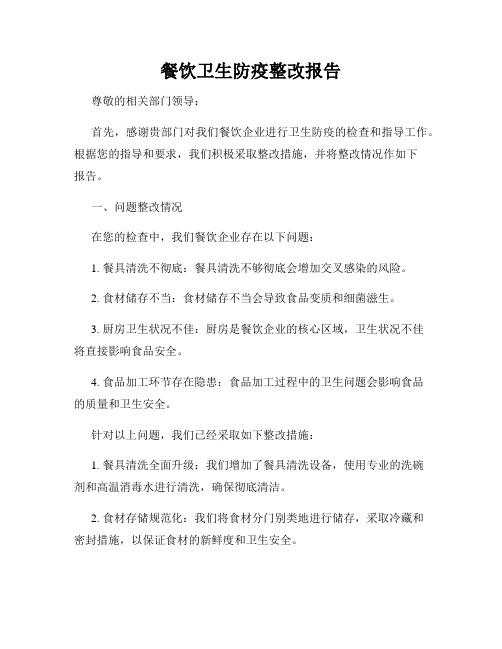 餐饮卫生防疫整改报告

尊敬的相关部门领导：

首先，感谢贵部门对我们餐饮企业进行卫生防疫的检查和指导工作。根据您的指导和要求，我们积极采取整改措施，并将整改情况作如下报告。

一、问题整改情况

在您的检查中，我们餐饮企业存在以下问题：

1. 餐具清洗不彻底：餐具清洗不够彻底会增加交叉感染的风险。

2. 食材储存不当：食材储存不当会导致食品变质和细菌滋生。

3. 厨房卫生状况不佳：厨房是餐饮企业的核心区域，卫生状况不佳将直接影响食品安全。

4. 食品加工环节存在隐患：食品加工过程中的卫生问题会影响食品的质量和卫生安全。

针对以上问题，我们已经采取如下整改措施：

1. 餐具清洗全面升级：我们增加了餐具清洗设备，使用专业的洗碗剂和高温消毒水进行清洗，确保彻底清洁。

2. 食材存储规范化：我们将食材分门别类地进行储存，采取冷藏和密封措施，以保证食材的新鲜度和卫生安全。